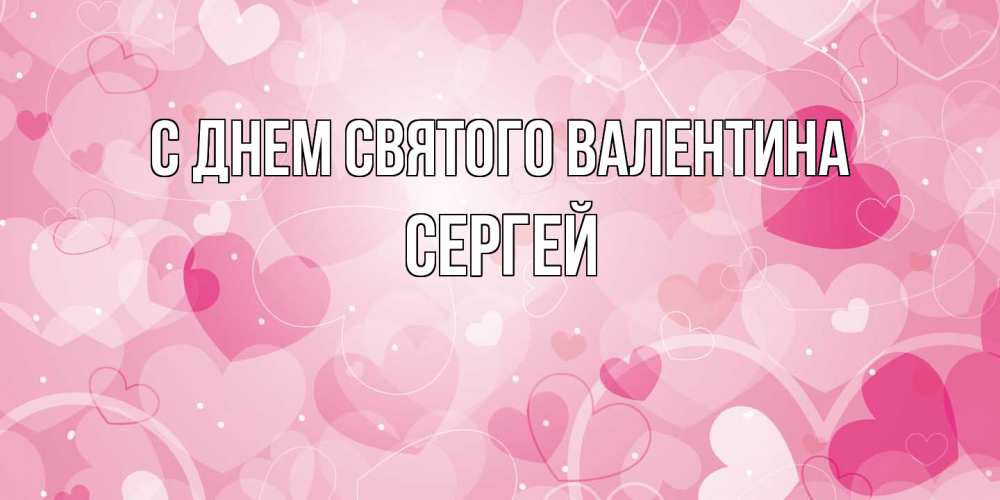 С ДНЕМ СВЯТОГО ВАЛЕНТИНА
СЕРГЕЙ